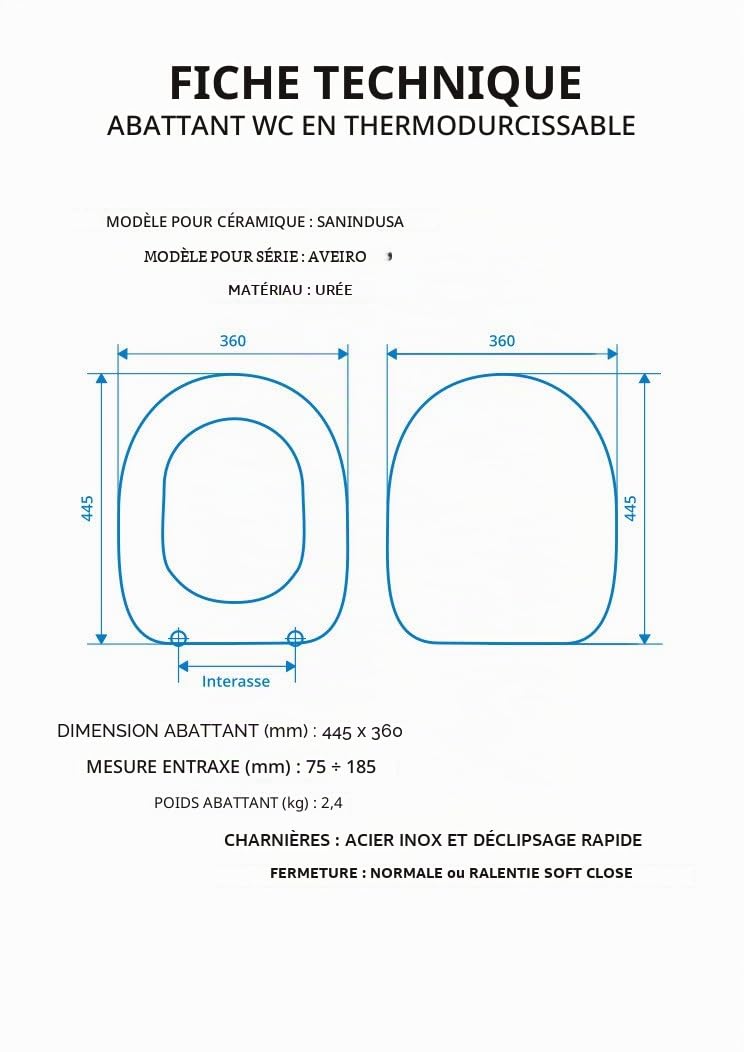 FICHE TECHNIQUE
ABATTANT WC EN THERMODURCISSABLE

MODÈLE POUR CÉRAMIQUE : SANINDUSA

MODÈLE POUR SÉRIE : AVEIRO

MATÉRIAU : URÉE

360

445

Interasse

360

445

DIMENSION ABATTANT (mm) : 445 x 360

MESURE ENTRAXE (mm) : 75 ÷ 185

POIDS ABATTANT (kg) : 2,4

CHARNIÈRES : ACIER INOX ET DÉCLIPSAGE RAPIDE

FERMETURE : NORMALE ou RALENTIE SOFT CLOSE